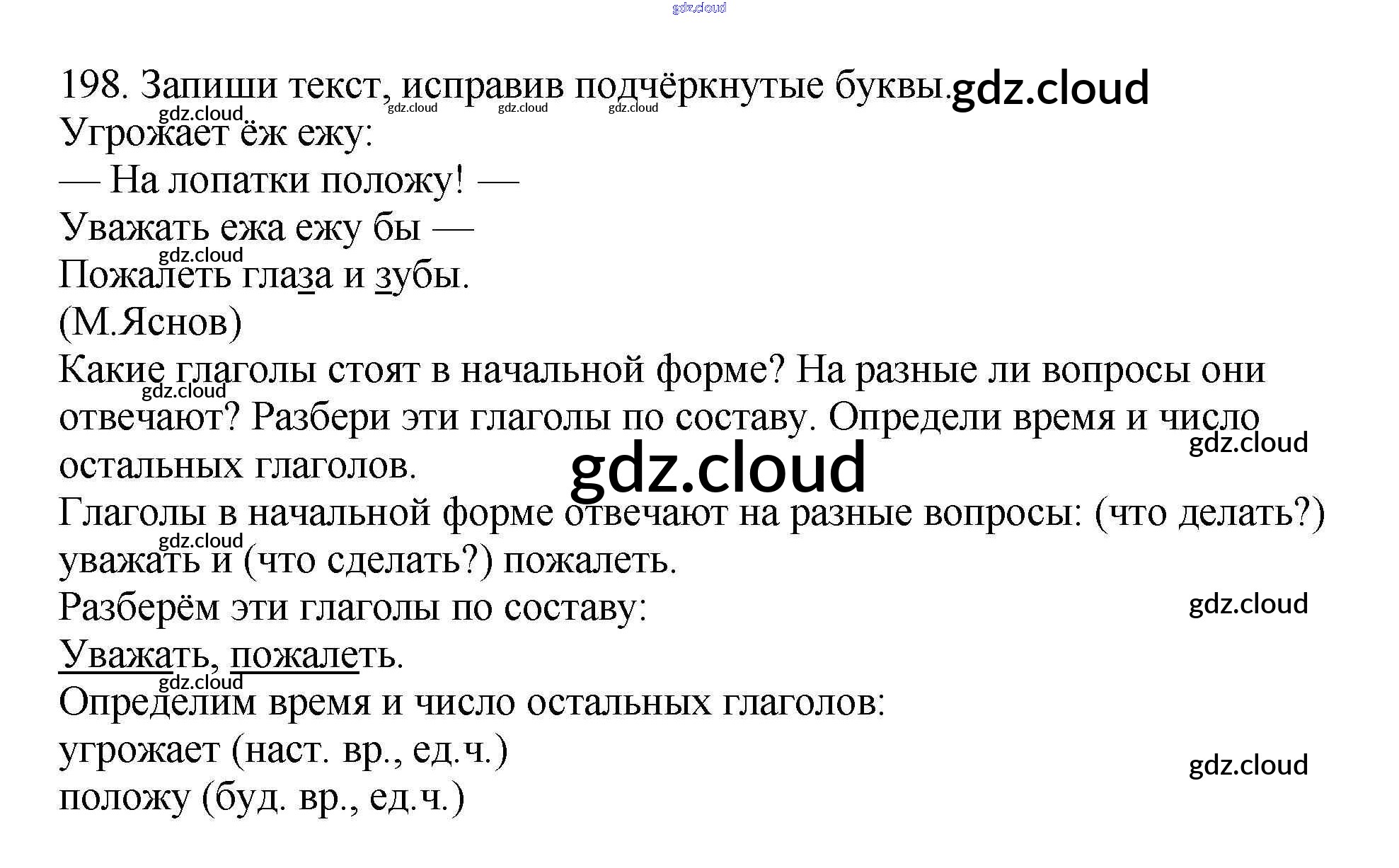 198. Запиши текст, исправив подчёркнутые буквы.

Угрожает ёж ежу:
— На лопатки положу! —
Уважать ежа ежу бы —
Пожалеть глаза и зубы.
(М.Яснов)

Какие глаголы стоят в начальной форме? На разные ли вопросы они отвечают? Разбери эти глаголы по составу. Определи время и число остальных глаголов.

Глаголы в начальной форме отвечают на разные вопросы: (что делать?) уважать и (что сделать?) пожалеть.

Разберём эти глаголы по составу:
Уважать, пожалеть.

Определим время и число остальных глаголов:
угрожает (наст. вр., ед.ч.)
положу (буд. вр., ед.ч.)

gdz.cloud